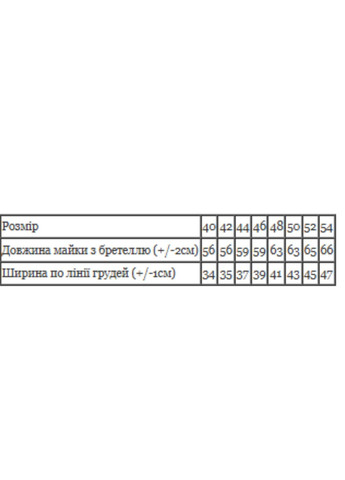 | Розмір | 40 | 42 | 44 | 46 | 48 | 50 | 52 | 54 |
|---|---|---|---|---|---|---|---|---|
| Довжина майки з бретеллю (+/-2см) | 56 | 56 | 59 | 59 | 63 | 63 | 65 | 66 |
| Ширина по лінії грудей (+/-1см) | 34 | 35 | 37 | 39 | 41 | 43 | 45 | 47 |